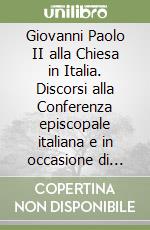 unilibro

Giovanni Paolo II alla Chiesa in Italia. Discorsi alla Conferenza episcopale italiana e in occasione di…

COPERTINA NON DISPONIBILE